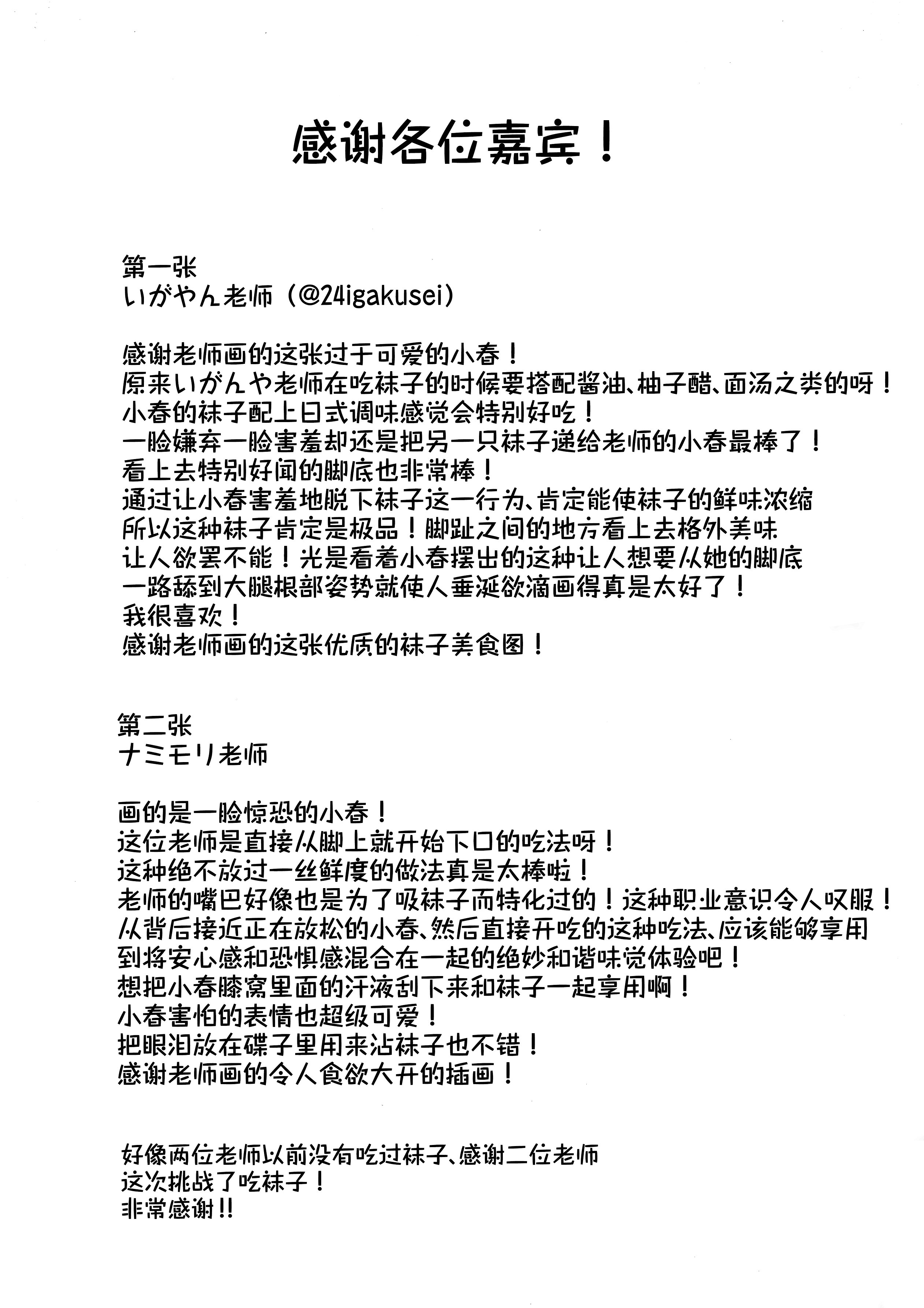 感谢各位嘉宾！

第一张
いがやん老师（@24igakusei）

感谢老师画的这张过于可爱的小春！
原来いがんや老师在吃袜子的时候要搭配酱油、柚子醋、面汤之类的呀！
小春的袜子配上日式调味感觉会特别好吃！
一脸嫌弃一脸害羞却还是把另一只袜子递给老师的小春最棒了！
看上去特别好闻的脚底也非常棒！
通过让小春害羞地脱下袜子这一行为、肯定能使袜子的鲜味浓缩
所以这种袜子肯定是极品！脚趾之间的地方看上去格外美味
让人欲罢不能！光是看着小春摆出的这种让人想要从她的脚底
一路舔到大腿根部姿势就使人垂涎欲滴画得真是太好了！
我很喜欢！
感谢老师画的这张优质的袜子美食图！

第二张
ナミモリ老师

画的是一脸惊恐的小春！
这位老师是直接从脚上就开始下口的吃法呀！
这种绝不放过一丝鲜度的做法真是太棒啦！
老师的嘴巴好像也是为了吸袜子而特化过的！这种职业意识令人叹服！
从背后接近正在放松的小春、然后直接开吃的这种吃法、应该能够享用
到将安心感和恐惧感混合在一起的绝妙和谐味觉体验吧！
想把小春膝窝里面的汗液刮下来和袜子一起享用啊！
小春害怕的表情也超级可爱！
把眼泪放在碟子里用来沾袜子也不错！
感谢老师画的令人食欲大开的插画！

好像两位老师以前没有吃过袜子、感谢二位老师
这次挑战了吃袜子！
非常感谢!!